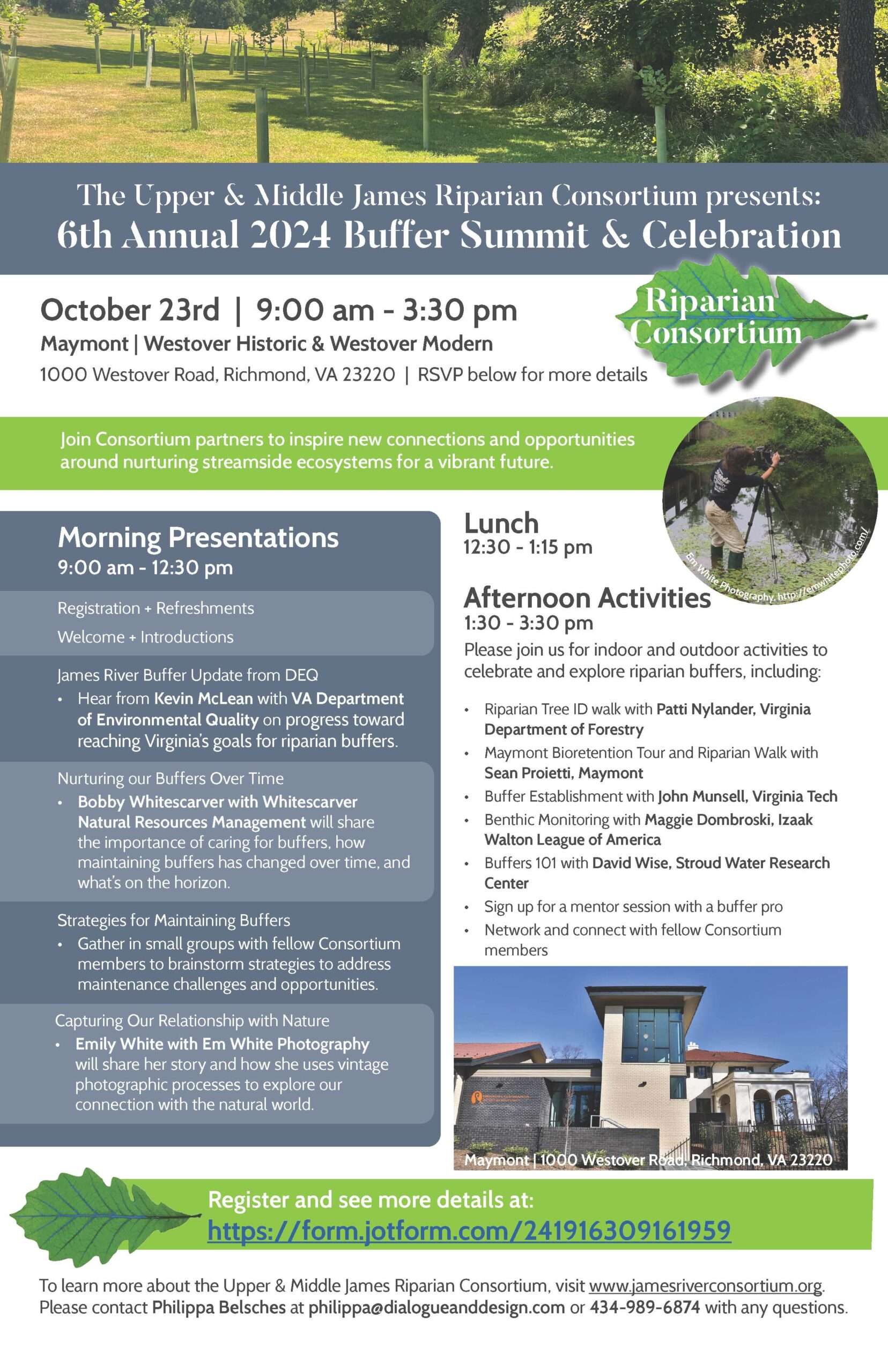 The Upper & Middle James Riparian Consortium presents:
6th Annual 2024 Buffer Summit & Celebration

October 23rd | 9:00 am - 3:30 pm
Maymont | Westover Historic & Westover Modern
1000 Westover Road, Richmond, VA 23220 | RSVP below for more details

Riparian Consortium

Join Consortium partners to inspire new connections and opportunities around nurturing streamside ecosystems for a vibrant future.

Em White Photography, http://emwhitephoto.com/

Morning Presentations
9:00 am - 12:30 pm

Registration + Refreshments
Welcome + Introductions

James River Buffer Update from DEQ
• Hear from Kevin McLean with VA Department of Environmental Quality on progress toward reaching Virginia's goals for riparian buffers.

Nurturing our Buffers Over Time
• Bobby Whitescarver with Whitescarver Natural Resources Management will share the importance of caring for buffers, how maintaining buffers has changed over time, and what's on the horizon.

Strategies for Maintaining Buffers
• Gather in small groups with fellow Consortium members to brainstorm strategies to address maintenance challenges and opportunities.

Capturing Our Relationship with Nature
• Emily White with Em White Photography will share her story and how she uses vintage photographic processes to explore our connection with the natural world.

Lunch
12:30 - 1:15 pm

Afternoon Activities
1:30 - 3:30 pm
Please join us for indoor and outdoor activities to celebrate and explore riparian buffers, including:

• Riparian Tree ID walk with Patti Nylander, Virginia Department of Forestry
• Maymont Bioretention Tour and Riparian Walk with Sean Proietti, Maymont
• Buffer Establishment with John Munsell, Virginia Tech
• Benthic Monitoring with Maggie Dombroski, Izaak Walton League of America
• Buffers 101 with David Wise, Stroud Water Research Center
• Sign up for a mentor session with a buffer pro
• Network and connect with fellow Consortium members

Maymont | 1000 Westover Road, Richmond, VA 23220

Register and see more details at:
https://form.jotform.com/241916309161959

To learn more about the Upper & Middle James Riparian Consortium, visit www.jamesriverconsortium.org.
Please contact Philippa Belsches at philippa@dialogueanddesign.com or 434-989-6874 with any questions.